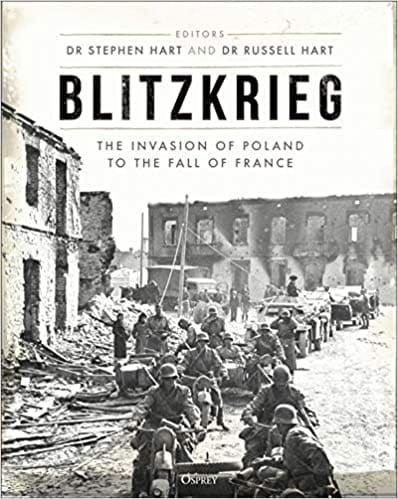 EDITORS
DR STEPHEN HART AND DR RUSSELL HART

BLITZKRIEG

THE INVASION OF POLAND
TO THE FALL OF FRANCE

OSPREY